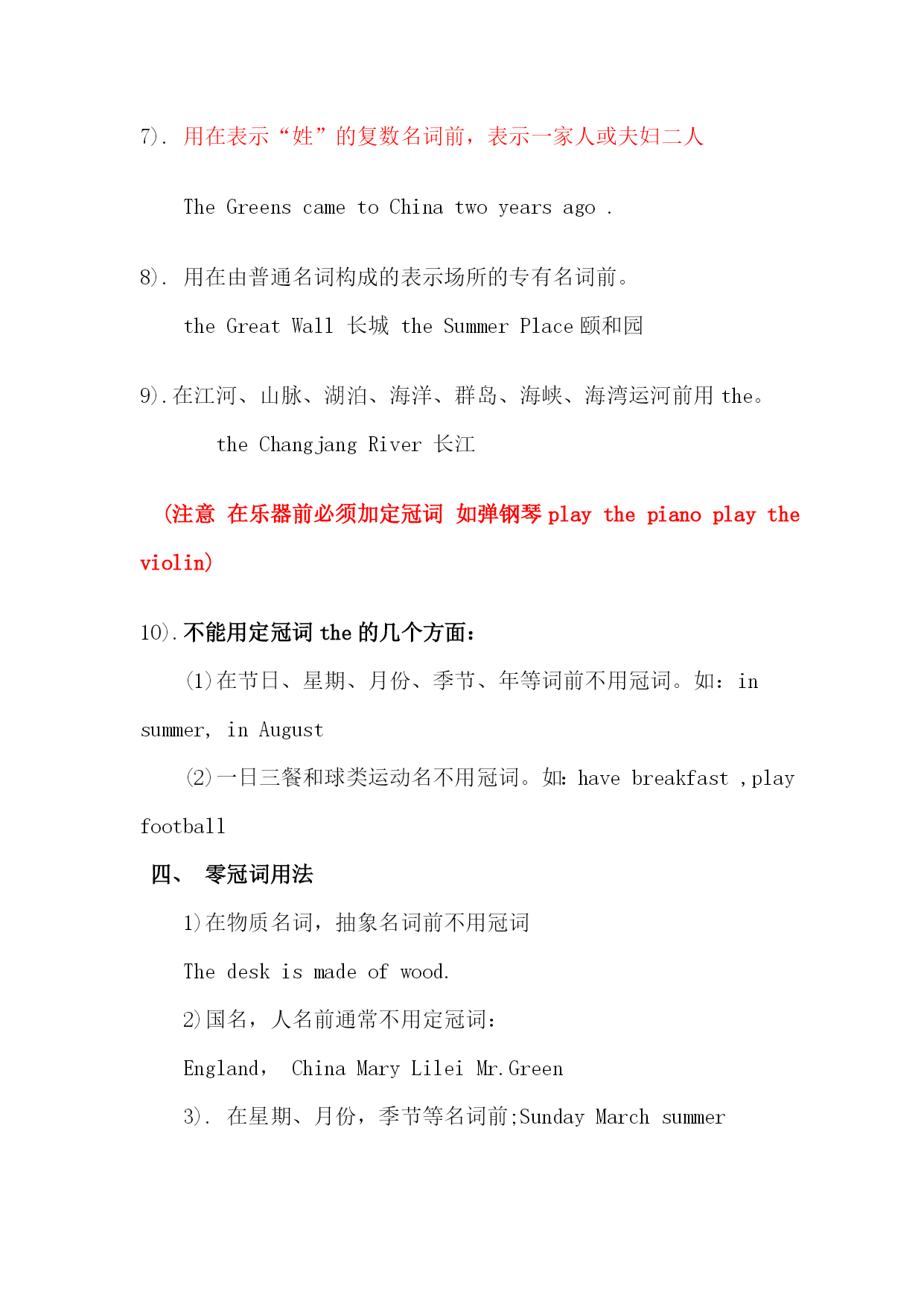 7). 用在表示“姓”的复数名词前，表示一家人或夫妇二人

The Greens came to China two years ago .

8). 用在由普通名词构成的表示场所的专有名词前。

the Great Wall 长城 the Summer Place 颐和园

9).在江河、山脉、湖泊、海洋、群岛、海峡、海湾运河前用 the。

the Changjang River 长江

(注意 在乐器前必须加定冠词 如弹钢琴 play the piano play the violin)

10).不能用定冠词 the 的几个方面：

(1)在节日、星期、月份、季节、年等词前不用冠词。如：in summer, in August

(2)一日三餐和球类运动名不用冠词。如：have breakfast ,play football

四、 零冠词用法

1)在物质名词，抽象名词前不用冠词

The desk is made of wood.

2)国名，人名前通常不用定冠词：

England， China Mary Lilei Mr.Green

3). 在星期、月份，季节等名词前;Sunday March summer